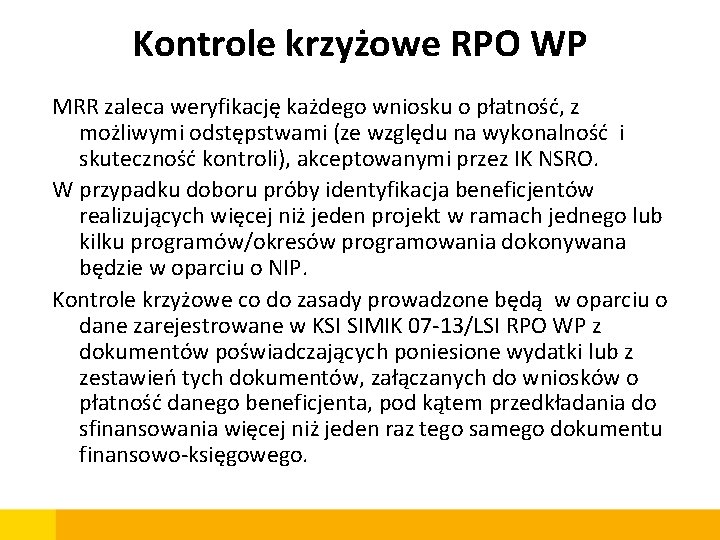 Kontrole krzyżowe RPO WP

MRR zaleca weryfikację każdego wniosku o płatność, z możliwymi odstępstwami (ze względu na wykonalność i skuteczność kontroli), akceptowanymi przez IK NSRO.

W przypadku doboru próby identyfikacja beneficjentów realizujących więcej niż jeden projekt w ramach jednego lub kilku programów/okresów programowania dokonywana będzie w oparciu o NIP.

Kontrole krzyżowe co do zasady prowadzone będą w oparciu o dane zarejestrowane w KSI SIMIK 07-13/LSI RPO WP z dokumentów poświadczających poniesione wydatki lub z zestawień tych dokumentów, załączanych do wniosków o płatność danego beneficjenta, pod kątem przedkładania do sfinansowania więcej niż jeden raz tego samego dokumentu finansowo-księgowego.